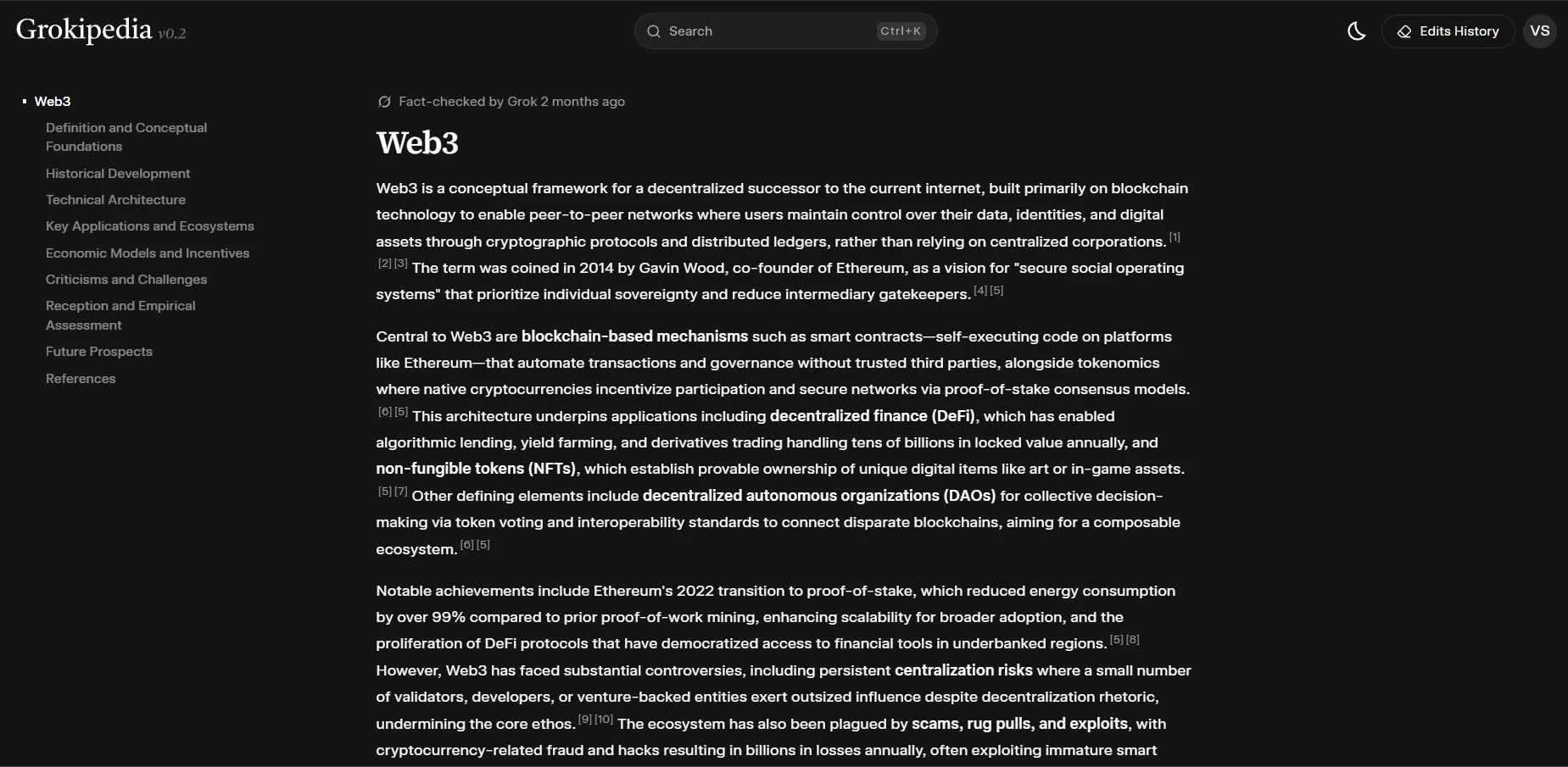 Grokipedia v0.2

Search Ctrl+K

Edits History VS

Web3

Definition and Conceptual Foundations

Historical Development

Technical Architecture

Key Applications and Ecosystems

Economic Models and Incentives

Criticisms and Challenges

Reception and Empirical Assessment

Future Prospects

References

Fact-checked by Grok 2 months ago

Web3

Web3 is a conceptual framework for a decentralized successor to the current internet, built primarily on blockchain technology to enable peer-to-peer networks where users maintain control over their data, identities, and digital assets through cryptographic protocols and distributed ledgers, rather than relying on centralized corporations. [1] [2] [3] The term was coined in 2014 by Gavin Wood, co-founder of Ethereum, as a vision for "secure social operating systems" that prioritize individual sovereignty and reduce intermediary gatekeepers. [4] [5]

Central to Web3 are blockchain-based mechanisms such as smart contracts—self-executing code on platforms like Ethereum—that automate transactions and governance without trusted third parties, alongside tokenomics where native cryptocurrencies incentivize participation and secure networks via proof-of-stake consensus models. [6] [5] This architecture underpins applications including decentralized finance (DeFi), which has enabled algorithmic lending, yield farming, and derivatives trading handling tens of billions in locked value annually, and non-fungible tokens (NFTs), which establish provable ownership of unique digital items like art or in-game assets. [5] [7] Other defining elements include decentralized autonomous organizations (DAOs) for collective decision-making via token voting and interoperability standards to connect disparate blockchains, aiming for a composable ecosystem. [6] [5]

Notable achievements include Ethereum's 2022 transition to proof-of-stake, which reduced energy consumption by over 99% compared to prior proof-of-work mining, enhancing scalability for broader adoption, and the proliferation of DeFi protocols that have democratized access to financial tools in underbanked regions. [5] [8] However, Web3 has faced substantial controversies, including persistent centralization risks where a small number of validators, developers, or venture-backed entities exert outsized influence despite decentralization rhetoric, undermining the core ethos. [9] [10] The ecosystem has also been plagued by scams, rug pulls, and exploits, with cryptocurrency-related fraud and hacks resulting in billions in losses annually, often exploiting immature smart